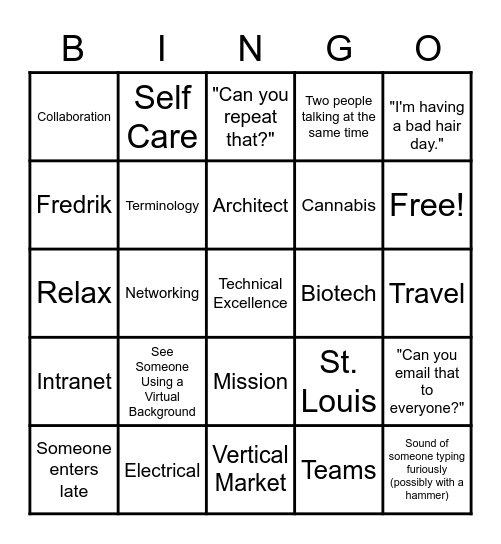 | B | I | N | G | O |
|---|---|---|---|---|
| Collaboration | Self Care | "Can you repeat that?" | Two people talking at the same time | "I'm having a bad hair day." |
| Fredrik | Terminology | Architect | Cannabis | Free! |
| Relax | Networking | Technical Excellence | Biotech | Travel |
| Intranet | See Someone Using a Virtual Background | Mission | St. Louis | "Can you email that to everyone?" |
| Someone enters late | Electrical | Vertical Market | Teams | Sound of someone typing furiously (possibly with a hammer) |